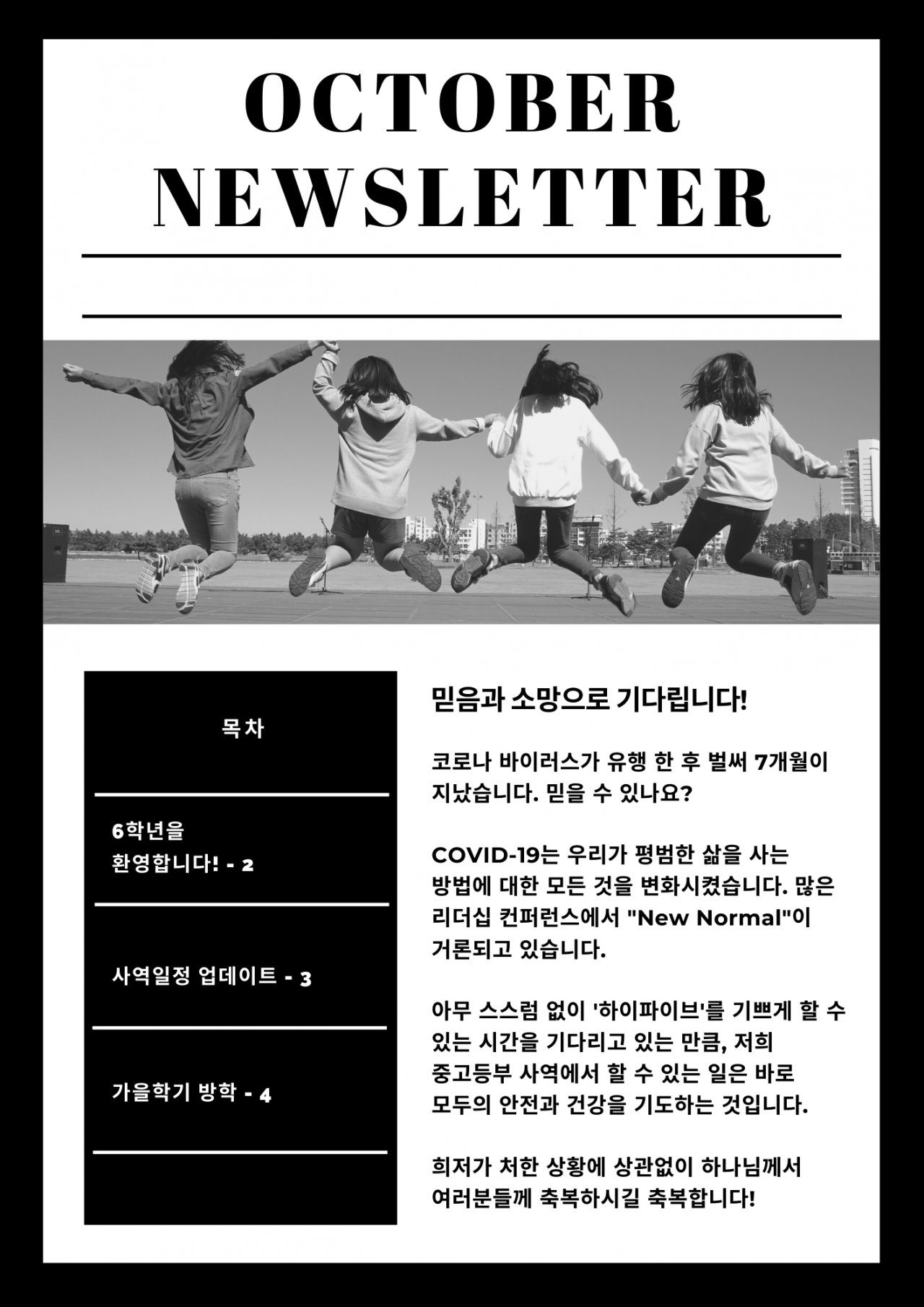 OCTOBER NEWSLETTER

목차

6학년을 환영합니다! - 2

사역일정 업데이트 - 3

가을학기 방학 - 4

믿음과 소망으로 기다립니다!

코로나 바이러스가 유행 한 후 벌써 7개월이 지났습니다. 믿을 수 있나요?

COVID-19는 우리가 평범한 삶을 사는 방법에 대한 모든 것을 변화시켰습니다. 많은 리더십 컨퍼런스에서 "New Normal"이 거론되고 있습니다.

아무 스스럼 없이 '하이파이브'를 기쁘게 할 수 있는 시간을 기다리고 있는 만큼, 저희 중고등부 사역에서 할 수 있는 일은 바로 모두의 안전과 건강을 기도하는 것입니다.

희저가 처한 상황에 상관없이 하나님께서 여러분들께 축복하시길 축복합니다!